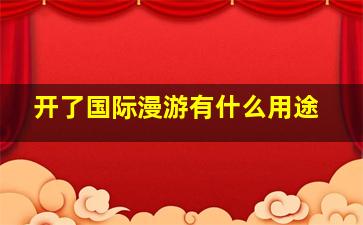 开了国际漫游有什么用途